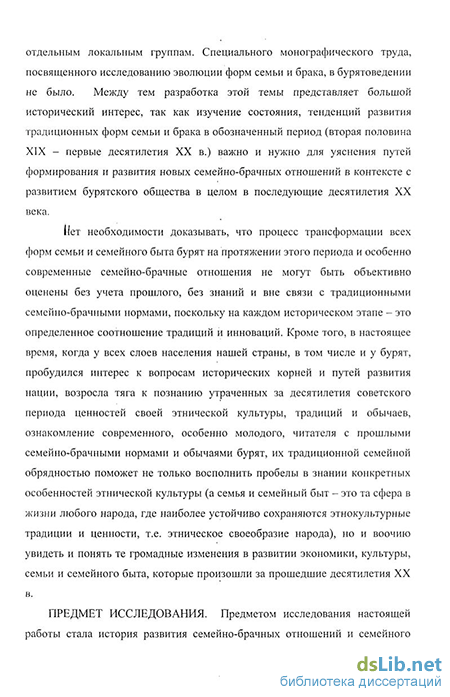 отдельным локальным группам. Специального монографического труда, посвященного исследованию эволюции форм семьи и брака, в бурятоведении не было. Между тем разработка этой темы представляет большой исторический интерес, так как изучение состояния, тенденций развития традиционных форм семьи и брака в обозначенный период (вторая половина XIX – первые десятилетия XX в.) важно и нужно для уяснения путей формирования и развития новых семейно-брачных отношений в контексте с развитием бурятского общества в целом в последующие десятилетия XX века.

Нет необходимости доказывать, что процесс трансформации всех форм семьи и семейного быта бурят на протяжении этого периода и особенно современные семейно-брачные отношения не могут быть объективно оценены без учета прошлого, без знаний и вне связи с традиционными семейно-брачными нормами, поскольку на каждом историческом этапе – это определенное соотношение традиций и инноваций. Кроме того, в настоящее время, когда у всех слоев населения нашей страны, в том числе и у бурят, пробудился интерес к вопросам исторических корней и путей развития нации, возросла тяга к познанию утраченных за десятилетия советского периода ценностей своей этнической культуры, традиций и обычаев, ознакомление современного, особенно молодого, читателя с прошлыми семейно-брачными нормами и обычаями бурят, их традиционной семейной обрядностью поможет не только восполнить пробелы в знании конкретных особенностей этнической культуры (а семья и семейный быт – это та сфера в жизни любого народа, где наиболее устойчиво сохраняются этнокультурные традиции и ценности, т.е. этническое своеобразие народа), но и воочию увидеть и понять те громадные изменения в развитии экономики, культуры, семьи и семейного быта, которые произошли за прошедшие десятилетия XX в.

ПРЕДМЕТ ИССЛЕДОВАНИЯ. Предметом исследования настоящей работы стала история развития семейно-брачных отношений и семейного

dsLib.net
библиотека диссертаций